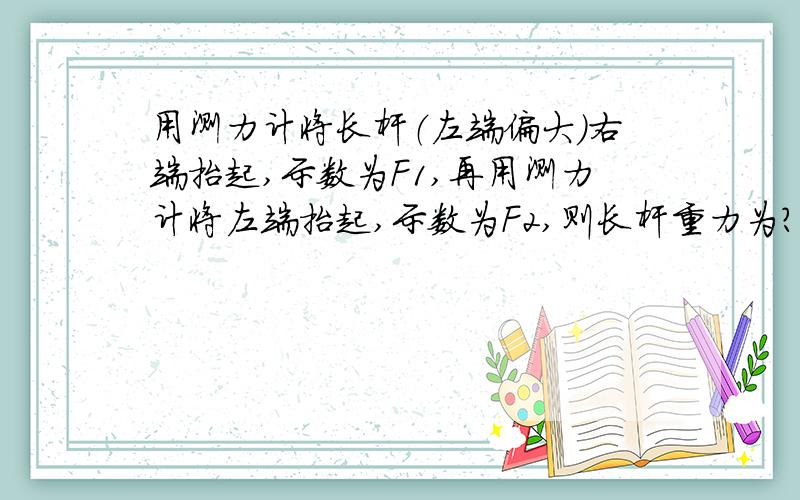 用测力计将长杆(左端偏大)右端抬起,示数为F1,再用测力计将左端抬起,示数为F2,则长杆重力为?